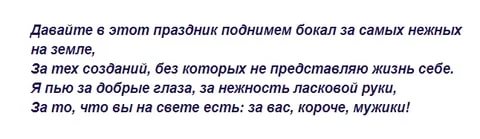 Давайте в этот праздник поднимем бокал за самых нежных на земле,
За тех созданий, без которых не представляю жизнь себе.
Я пью за добрые глаза, за нежность ласковой руки,
За то, что вы на свете есть: за вас, короче, мужики!